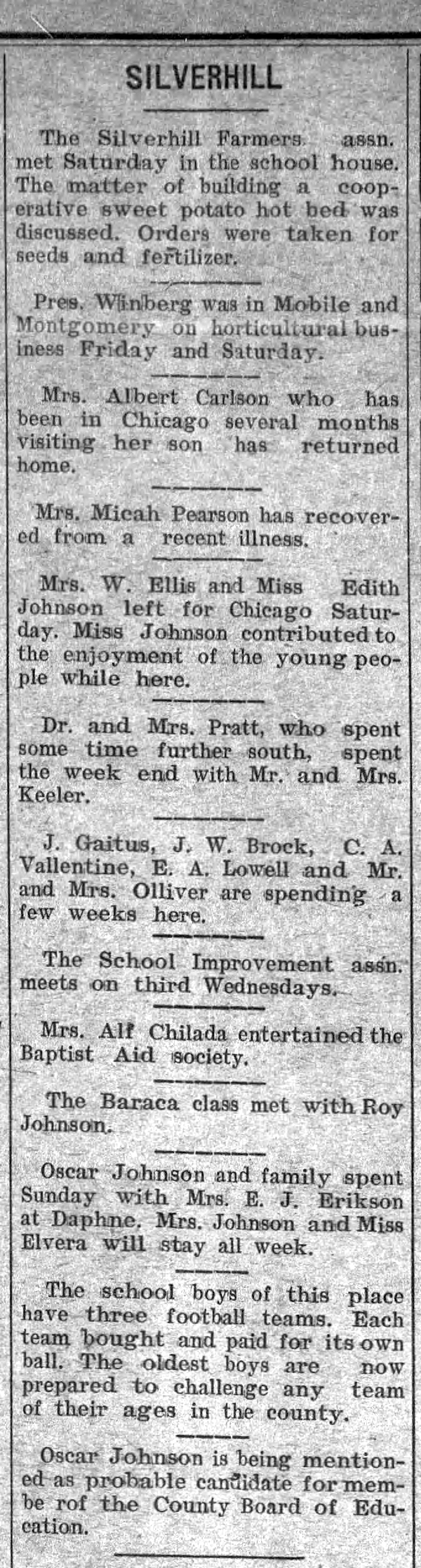 SILVERHILL

The Silverhill Farmers assn. met Saturday in the school house. The matter of building a cooperative sweet potato hot bed was discussed. Orders were taken for seeds and fertilizer.

Pres. Winberg was in Mobile and Montgomery on horticultural business Friday and Saturday.

Mrs. Albert Carlson who has been in Chicago several months visiting her son has returned home.

Mrs. Micah Pearson has recovered from a recent illness.

Mrs. W. Ellis and Miss Edith Johnson left for Chicago Saturday. Miss Johnson contributed to the enjoyment of the young people while here.

Dr. and Mrs. Pratt, who spent some time further south, spent the week end with Mr. and Mrs. Keeler.

J. Gaitus, J. W. Brock, C. A. Vallentine, E. A. Lowell and Mr. and Mrs. Olliver are spending a few weeks here.

The School Improvement assn. meets on third Wednesdays.

Mrs. Alf Chilada entertained the Baptist Aid society.

The Baraca class met with Roy Johnson.

Oscar Johnson and family spent Sunday with Mrs. E. J. Erikson at Daphne. Mrs. Johnson and Miss Elvera will stay all week.

The school boys of this place have three football teams. Each team bought and paid for its own ball. The oldest boys are now prepared to challenge any team of their ages in the county.

Oscar Johnson is being mentioned as probable candidate for membe rof the County Board of Education.